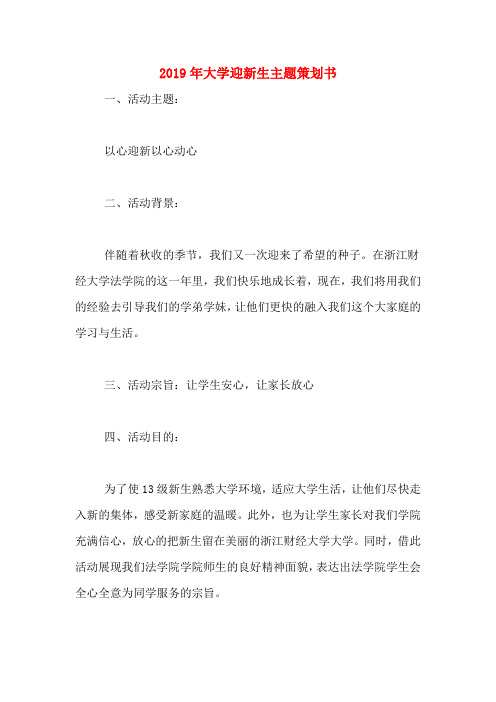 2019年大学迎新生主题策划书

一、活动主题：

以心迎新以心动心

二、活动背景：

伴随着秋收的季节，我们又一次迎来了希望的种子。在浙江财经大学法学院的这一年里，我们快乐地成长着，现在，我们将用我们的经验去引导我们的学弟学妹，让他们更快的融入我们这个大家庭的学习与生活。

三、活动宗旨：让学生安心，让家长放心

四、活动目的：

为了使13级新生熟悉大学环境，适应大学生活，让他们尽快走入新的集体，感受新家庭的温暖。此外，也为让学生家长对我们学院充满信心，放心的把新生留在美丽的浙江财经大学大学。同时，借此活动展现我们法学院学院师生的良好精神面貌，表达出法学院学生会全心全意为同学服务的宗旨。